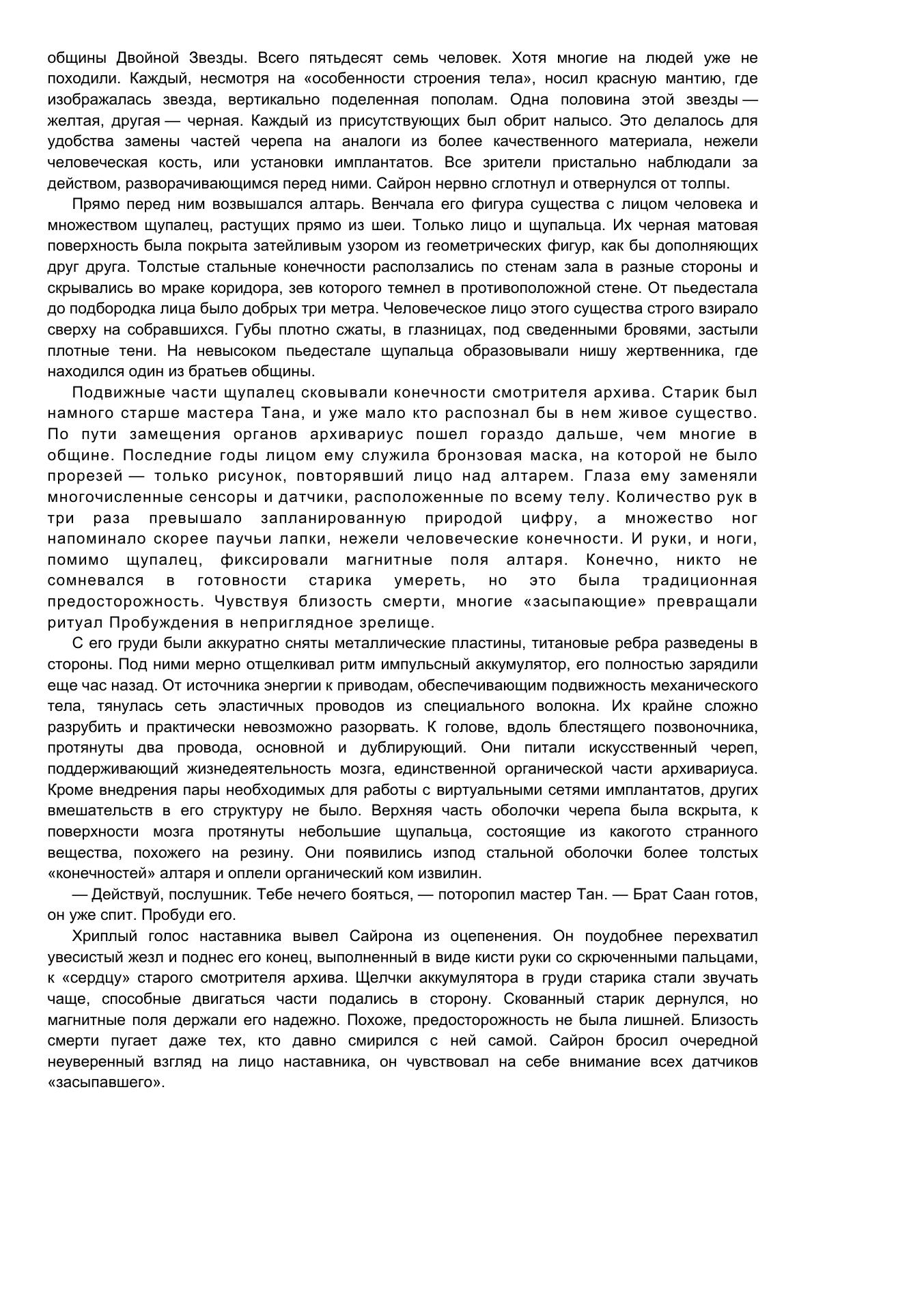 общины Двойной Звезды. Всего пятьдесят семь человек. Хотя многие на людей уже не походили. Каждый, несмотря на «особенности строения тела», носил красную мантию, где изображалась звезда, вертикально поделенная пополам. Одна половина этой звезды — желтая, другая — черная. Каждый из присутствующих был обрит налысо. Это делалось для удобства замены частей черепа на аналоги из более качественного материала, нежели человеческая кость, или установки имплантатов. Все зрители пристально наблюдали за действом, разворачивающимся перед ними. Сайрон нервно сглотнул и отвернулся от толпы.

Прямо перед ним возвышался алтарь. Венчала его фигура существа с лицом человека и множеством щупалец, растущих прямо из шеи. Только лицо и щупальца. Их черная матовая поверхность была покрыта затейливым узором из геометрических фигур, как бы дополняющих друг друга. Толстые стальные конечности расползались по стенам зала в разные стороны и скрывались во мраке коридора, зев которого темнел в противоположной стене. От пьедестала до подбородка лица было добрых три метра. Человеческое лицо этого существа строго взирало сверху на собравшихся. Губы плотно сжаты, в глазницах, под сведенными бровями, застыли плотные тени. На невысоком пьедестале щупальца образовывали нишу жертвенника, где находился один из братьев общины.

Подвижные части щупалец сковывали конечности смотрителя архива. Старик был намного старше мастера Тана, и уже мало кто распознал бы в нем живое существо. По пути замещения органов архивариус пошел гораздо дальше, чем многие в общине. Последние годы лицом ему служила бронзовая маска, на которой не было прорезей — только рисунок, повторявший лицо над алтарем. Глаза ему заменяли многочисленные сенсоры и датчики, расположенные по всему телу. Количество рук в три раза превышало запланированную природой цифру, а множество ног напоминало скорее паучьи лапки, нежели человеческие конечности. И руки, и ноги, помимо щупалец, фиксировали магнитные поля алтаря. Конечно, никто не сомневался в готовности старика умереть, но это была традиционная предосторожность. Чувствуя близость смерти, многие «засыпающие» превращали ритуал Пробуждения в неприглядное зрелище.

С его груди были аккуратно сняты металлические пластины, титановые ребра разведены в стороны. Под ними мерно отщелкивал ритм импульсный аккумулятор, его полностью зарядили еще час назад. От источника энергии к приводам, обеспечивающим подвижность механического тела, тянулась сеть эластичных проводов из специального волокна. Их крайне сложно разрубить и практически невозможно разорвать. К голове, вдоль блестящего позвоночника, протянуты два провода, основной и дублирующий. Они питали искусственный череп, поддерживающий жизнедеятельность мозга, единственной органической части архивариуса. Кроме внедрения пары необходимых для работы с виртуальными сетями имплантатов, других вмешательств в его структуру не было. Верхняя часть оболочки черепа была вскрыта, к поверхности мозга протянуты небольшие щупальца, состоящие из какогото странного вещества, похожего на резину. Они появились изпод стальной оболочки более толстых «конечностей» алтаря и оплели органический ком извилин.

— Действуй, послушник. Тебе нечего бояться, — поторопил мастер Тан. — Брат Саан готов, он уже спит. Пробуди его.

Хриплый голос наставника вывел Сайрона из оцепенения. Он поудобнее перехватил увесистый жезл и поднес его конец, выполненный в виде кисти руки со скрюченными пальцами, к «сердцу» старого смотрителя архива. Щелчки аккумулятора в груди старика стали звучать чаще, способные двигаться части подались в сторону. Скованный старик дернулся, но магнитные поля держали его надежно. Похоже, предосторожность не была лишней. Близость смерти пугает даже тех, кто давно смирился с ней самой. Сайрон бросил очередной неуверенный взгляд на лицо наставника, он чувствовал на себе внимание всех датчиков «засыпавшего».